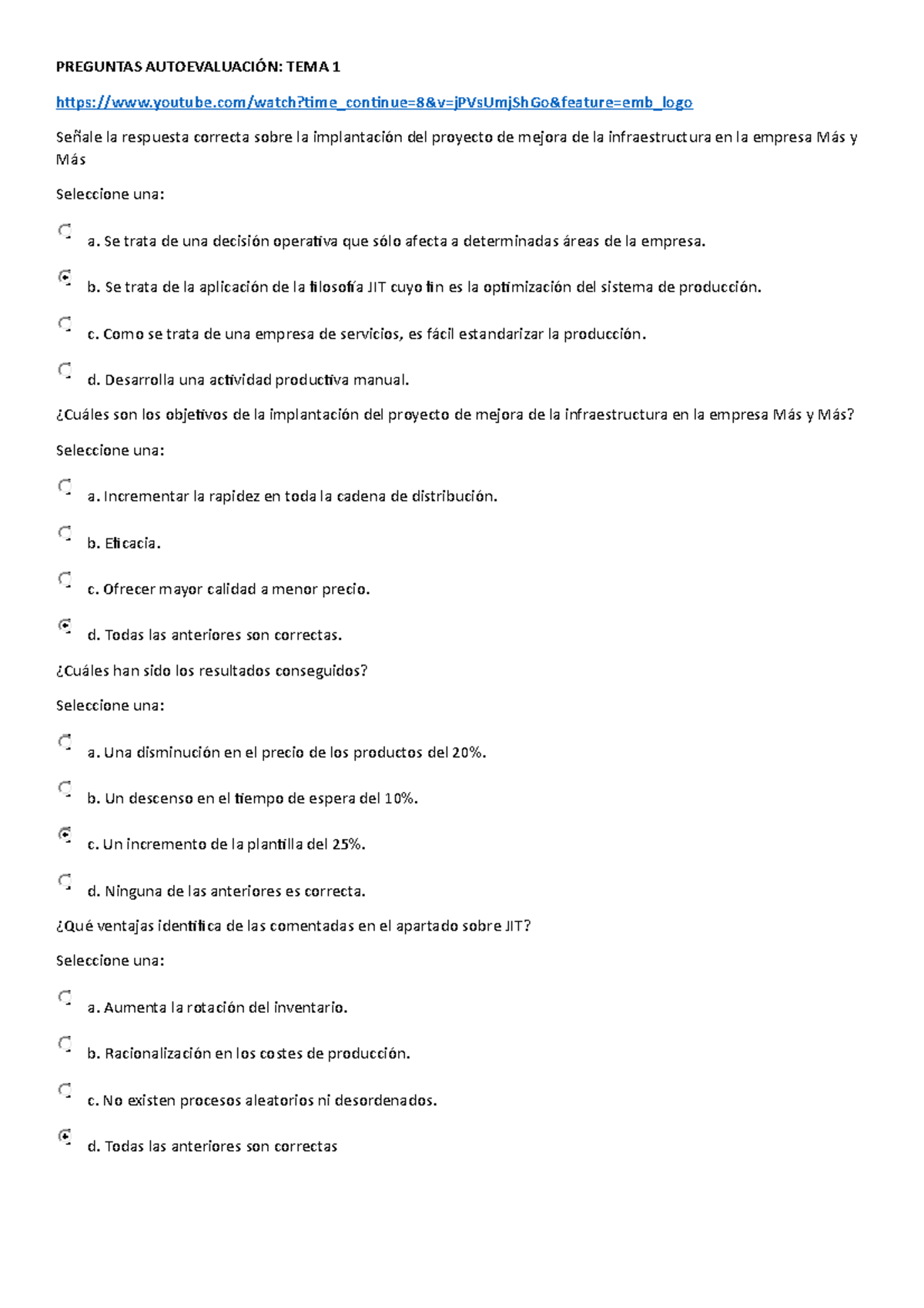 PREGUNTAS AUTOEVALUACIÓN: TEMA 1

https://www.youtube.com/watch?time_continue=8&v=jPVsUmjShGo&feature=emb_logo

Señale la respuesta correcta sobre la implantación del proyecto de mejora de la infraestructura en la empresa Más y Más

Seleccione una:

a. Se trata de una decisión operativa que sólo afecta a determinadas áreas de la empresa.

b. Se trata de la aplicación de la filosofía JIT cuyo fin es la optimización del sistema de producción.

c. Como se trata de una empresa de servicios, es fácil estandarizar la producción.

d. Desarrolla una actividad productiva manual.

¿Cuáles son los objetivos de la implantación del proyecto de mejora de la infraestructura en la empresa Más y Más?

Seleccione una:

a. Incrementar la rapidez en toda la cadena de distribución.

b. Eficacia.

c. Ofrecer mayor calidad a menor precio.

d. Todas las anteriores son correctas.

¿Cuáles han sido los resultados conseguidos?

Seleccione una:

a. Una disminución en el precio de los productos del 20%.

b. Un descenso en el tiempo de espera del 10%.

c. Un incremento de la plantilla del 25%.

d. Ninguna de las anteriores es correcta.

¿Qué ventajas identifica de las comentadas en el apartado sobre JIT?

Seleccione una:

a. Aumenta la rotación del inventario.

b. Racionalización en los costes de producción.

c. No existen procesos aleatorios ni desordenados.

d. Todas las anteriores son correctas